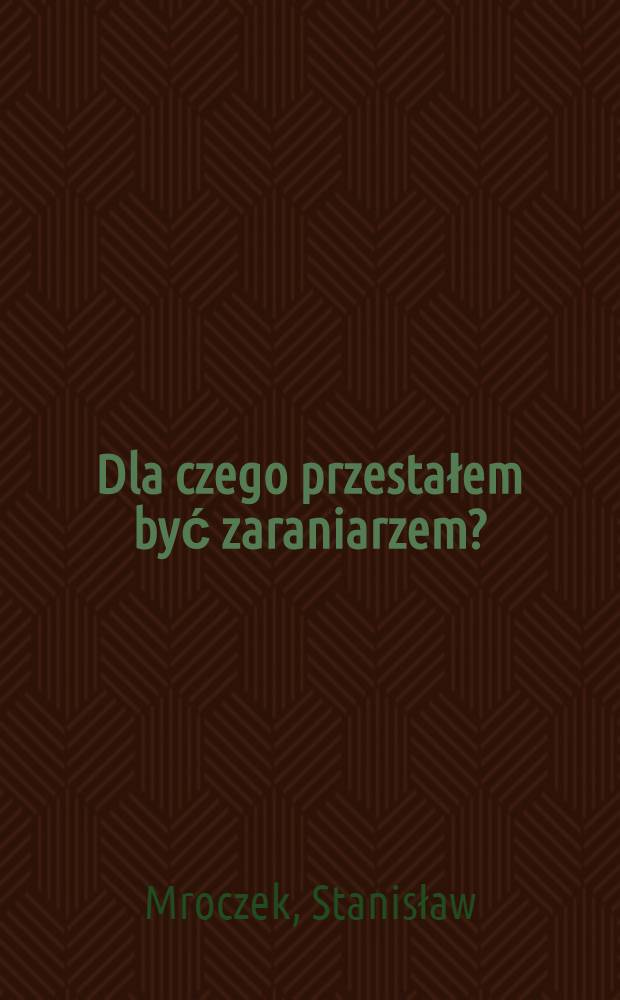 Dla czego przestałem być zaraniarzem?

Mroczek, Stanisław